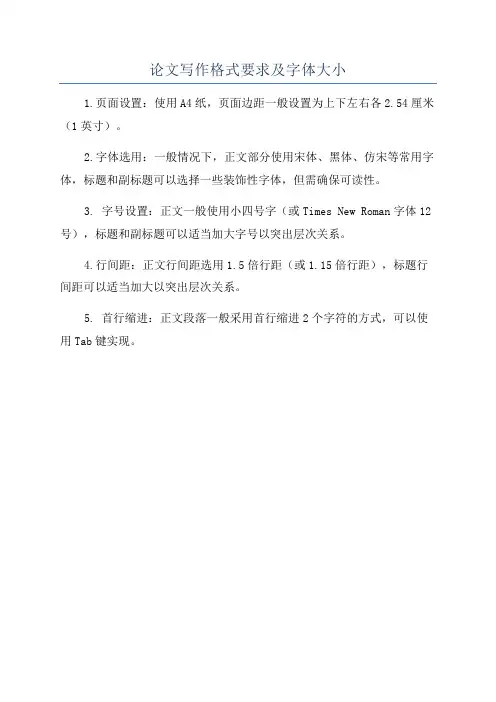 论文写作格式要求及字体大小

1.页面设置：使用A4纸，页面边距一般设置为上下左右各2.54厘米（1英寸）。

2.字体选用：一般情况下，正文部分使用宋体、黑体、仿宋等常用字体，标题和副标题可以选择一些装饰性字体，但需确保可读性。

3. 字号设置：正文一般使用小四号字（或Times New Roman字体12号），标题和副标题可以适当加大字号以突出层次关系。

4.行间距：正文行间距选用1.5倍行距（或1.15倍行距），标题行间距可以适当加大以突出层次关系。

5. 首行缩进：正文段落一般采用首行缩进2个字符的方式，可以使用Tab键实现。